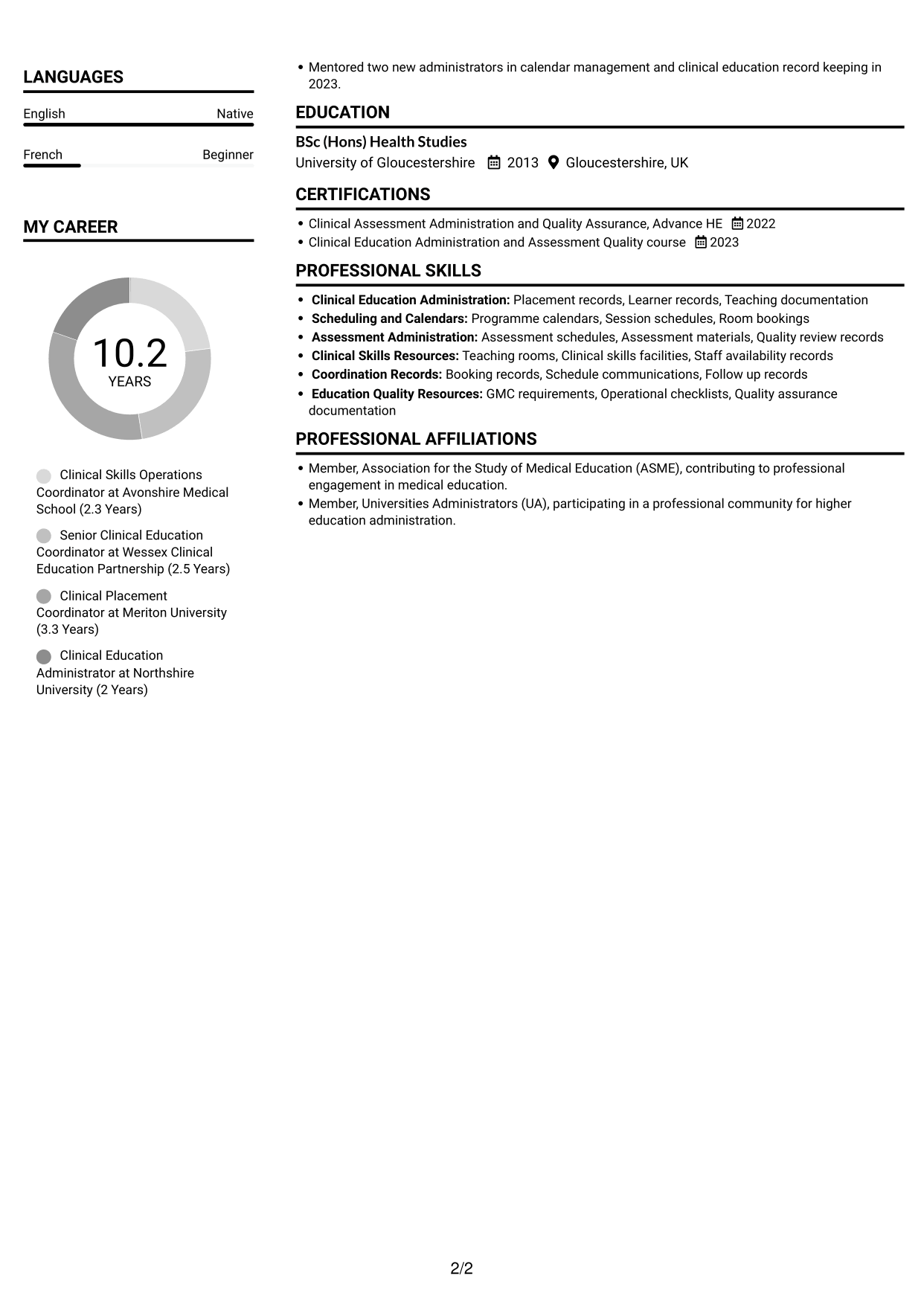 LANGUAGES

English
Native

French
Beginner

MY CAREER

10.2
YEARS

Clinical Skills Operations Coordinator at Avonshire Medical School (2.3 Years)

Senior Clinical Education Coordinator at Wessex Clinical Education Partnership (2.5 Years)

Clinical Placement Coordinator at Meriton University (3.3 Years)

Clinical Education Administrator at Northshire University (2 Years)

• Mentored two new administrators in calendar management and clinical education record keeping in 2023.

EDUCATION

BSc (Hons) Health Studies
University of Gloucestershire 2013 Gloucestershire, UK

CERTIFICATIONS

• Clinical Assessment Administration and Quality Assurance, Advance HE 2022
• Clinical Education Administration and Assessment Quality course 2023

PROFESSIONAL SKILLS

• Clinical Education Administration: Placement records, Learner records, Teaching documentation
• Scheduling and Calendars: Programme calendars, Session schedules, Room bookings
• Assessment Administration: Assessment schedules, Assessment materials, Quality review records
• Clinical Skills Resources: Teaching rooms, Clinical skills facilities, Staff availability records
• Coordination Records: Booking records, Schedule communications, Follow up records
• Education Quality Resources: GMC requirements, Operational checklists, Quality assurance documentation

PROFESSIONAL AFFILIATIONS

• Member, Association for the Study of Medical Education (ASME), contributing to professional engagement in medical education.
• Member, Universities Administrators (UA), participating in a professional community for higher education administration.

2/2